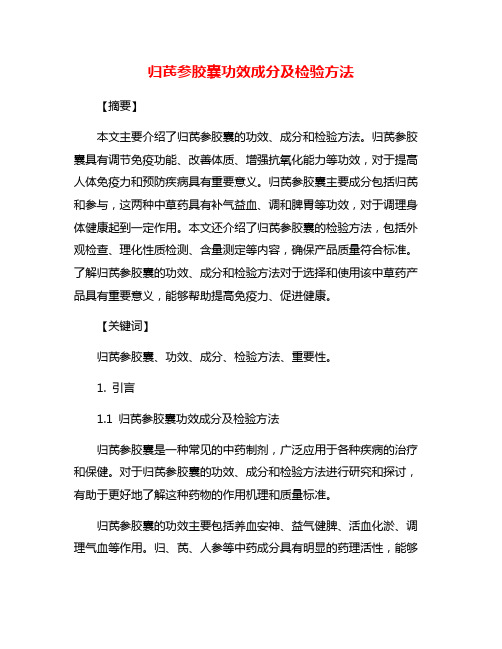 归芪参胶囊功效成分及检验方法

【摘要】

本文主要介绍了归芪参胶囊的功效、成分和检验方法。归芪参胶囊具有调节免疫功能、改善体质、增强抗氧化能力等功效，对于提高人体免疫力和预防疾病具有重要意义。归芪参胶囊主要成分包括归芪和参与，这两种中草药具有补气益血、调和脾胃等功效，对于调理身体健康起到一定作用。本文还介绍了归芪参胶囊的检验方法，包括外观检查、理化性质检测、含量测定等内容，确保产品质量符合标准。了解归芪参胶囊的功效、成分和检验方法对于选择和使用该中草药产品具有重要意义，能够帮助提高免疫力、促进健康。

【关键词】

归芪参胶囊、功效、成分、检验方法、重要性。

1. 引言

1.1 归芪参胶囊功效成分及检验方法

归芪参胶囊是一种常见的中药制剂，广泛应用于各种疾病的治疗和保健。对于归芪参胶囊的功效、成分和检验方法进行研究和探讨，有助于更好地了解这种药物的作用机理和质量标准。

归芪参胶囊的功效主要包括养血安神、益气健脾、活血化淤、调理气血等作用。归、芪、人参等中药成分具有明显的药理活性，能够